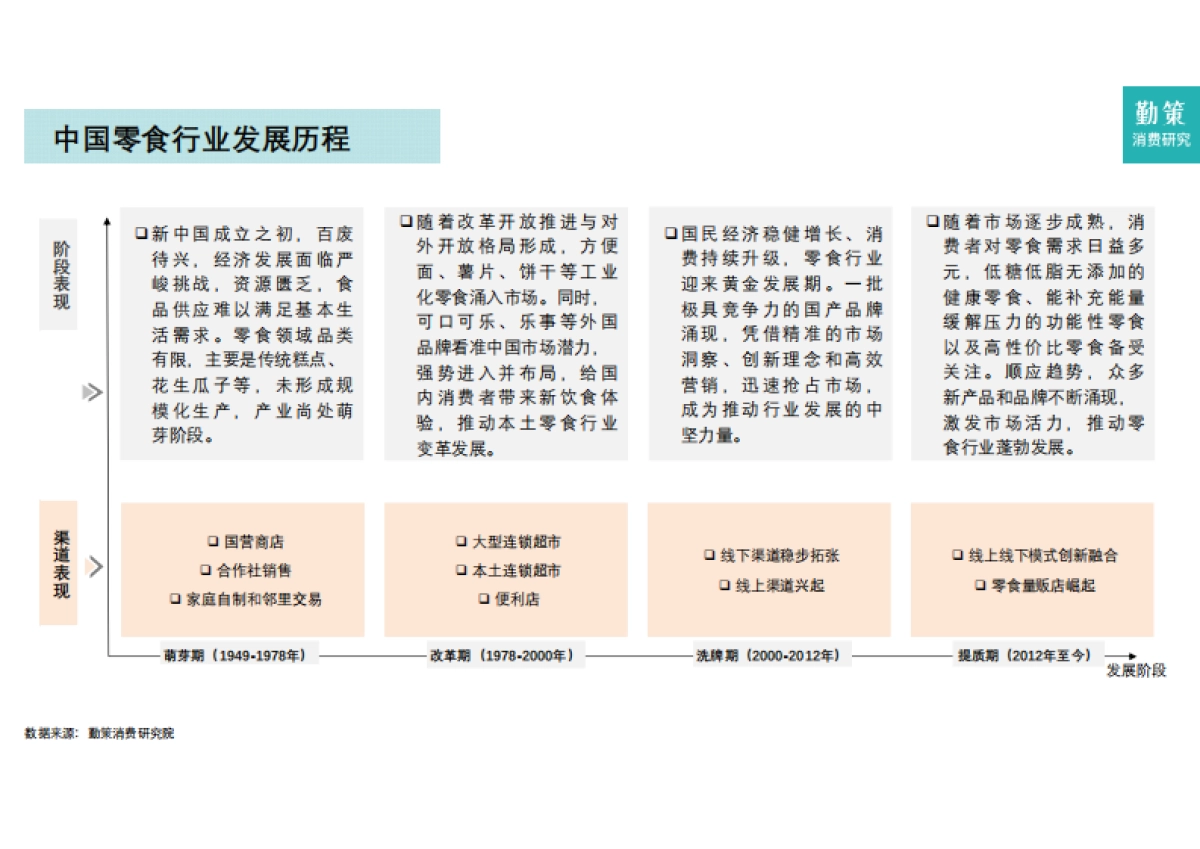 中国零食行业发展历程

勤策
消费研究

阶段表现

❑新中国成立之初，百废待兴，经济发展面临严峻挑战，资源匮乏，食品供应难以满足基本生活需求。零食领域品类有限，主要是传统糕点、花生瓜子等，未形成规模化生产，产业尚处萌芽阶段。

❑随着改革开放推进与对外开放格局形成，方便面、薯片、饼干等工业化零食涌入市场。同时，可口可乐、乐事等外国品牌看准中国市场潜力，强势进入并布局，给国内消费者带来新饮食体验，推动本土零食行业变革发展。

❑国民经济稳健增长、消费持续升级，零食行业迎来黄金发展期。一批极具竞争力的国产品牌涌现，凭借精准的市场洞察、创新理念和高效营销，迅速抢占市场，成为推动行业发展的中坚力量。

❑随着市场逐步成熟，消费者对零食需求日益多元，低糖低脂无添加的健康零食、能补充能量缓解压力的功能性零食以及高性价比零食备受关注。顺应趋势，众多新产品和品牌不断涌现，激发市场活力，推动零食行业蓬勃发展。

渠道表现

❑ 国营商店
❑ 合作社销售
❑ 家庭自制和邻里交易

❑ 大型连锁超市
❑ 本土连锁超市
❑ 便利店

❑ 线下渠道稳步拓张
❑ 线上渠道兴起

❑ 线上线下模式创新融合
❑ 零食量贩店崛起

萌芽期（1949-1978年）
改革期（1978-2000年）
洗牌期（2000-2012年）
提质期（2012年至今）
发展阶段

数据来源：勤策消费研究院